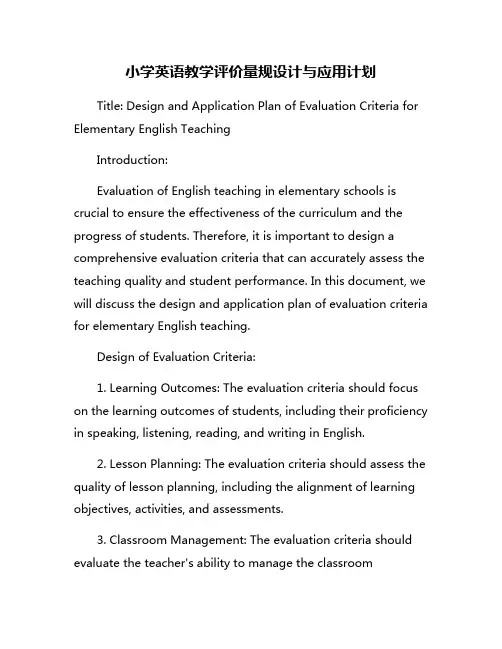 小学英语教学评价量规设计与应用计划

Title: Design and Application Plan of Evaluation Criteria for Elementary English Teaching

Introduction:

Evaluation of English teaching in elementary schools is crucial to ensure the effectiveness of the curriculum and the progress of students. Therefore, it is important to design a comprehensive evaluation criteria that can accurately assess the teaching quality and student performance. In this document, we will discuss the design and application plan of evaluation criteria for elementary English teaching.

Design of Evaluation Criteria:

1. Learning Outcomes: The evaluation criteria should focus on the learning outcomes of students, including their proficiency in speaking, listening, reading, and writing in English.

2. Lesson Planning: The evaluation criteria should assess the quality of lesson planning, including the alignment of learning objectives, activities, and assessments.

3. Classroom Management: The evaluation criteria should evaluate the teacher's ability to manage the classroom